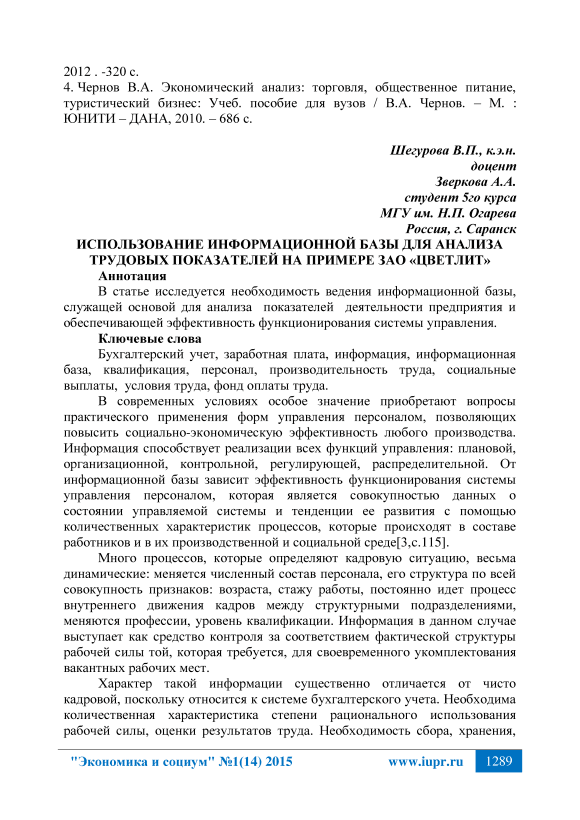 2012 . -320 с.
4. Чернов В.А. Экономический анализ: торговля, общественное питание, туристический бизнес: Учеб. пособие для вузов / В.А. Чернов. – М. : ЮНИТИ – ДАНА, 2010. – 686 с.

Шегурова В.П., к.э.н.
доцент
Зверкова А.А.
студент 5го курса
МГУ им. Н.П. Огарева
Россия, г. Саранск

ИСПОЛЬЗОВАНИЕ ИНФОРМАЦИОННОЙ БАЗЫ ДЛЯ АНАЛИЗА ТРУДОВЫХ ПОКАЗАТЕЛЕЙ НА ПРИМЕРЕ ЗАО «ЦВЕТЛИТ»

Аннотация

В статье исследуется необходимость ведения информационной базы, служащей основой для анализа показателей деятельности предприятия и обеспечивающей эффективность функционирования системы управления.

Ключевые слова

Бухгалтерский учет, заработная плата, информация, информационная база, квалификация, персонал, производительность труда, социальные выплаты, условия труда, фонд оплаты труда.

В современных условиях особое значение приобретают вопросы практического применения форм управления персоналом, позволяющих повысить социально-экономическую эффективность любого производства. Информация способствует реализации всех функций управления: плановой, организационной, контрольной, регулирующей, распределительной. От информационной базы зависит эффективность функционирования системы управления персоналом, которая является совокупностью данных о состоянии управляемой системы и тенденции ее развития с помощью количественных характеристик процессов, которые происходят в составе работников и в их производственной и социальной среде[3,с.115].

Много процессов, которые определяют кадровую ситуацию, весьма динамические: меняется численный состав персонала, его структура по всей совокупность признаков: возраста, стажу работы, постоянно идет процесс внутреннего движения кадров между структурными подразделениями, меняются профессии, уровень квалификации. Информация в данном случае выступает как средство контроля за соответствием фактической структуры рабочей силы той, которая требуется, для своевременного укомплектования вакантных рабочих мест.

Характер такой информации существенно отличается от чисто кадровой, поскольку относится к системе бухгалтерского учета. Необходима количественная характеристика степени рационального использования рабочей силы, оценки результатов труда. Необходимость сбора, хранения,

"Экономика и социум" №1(14) 2015 www.iupr.ru 1289